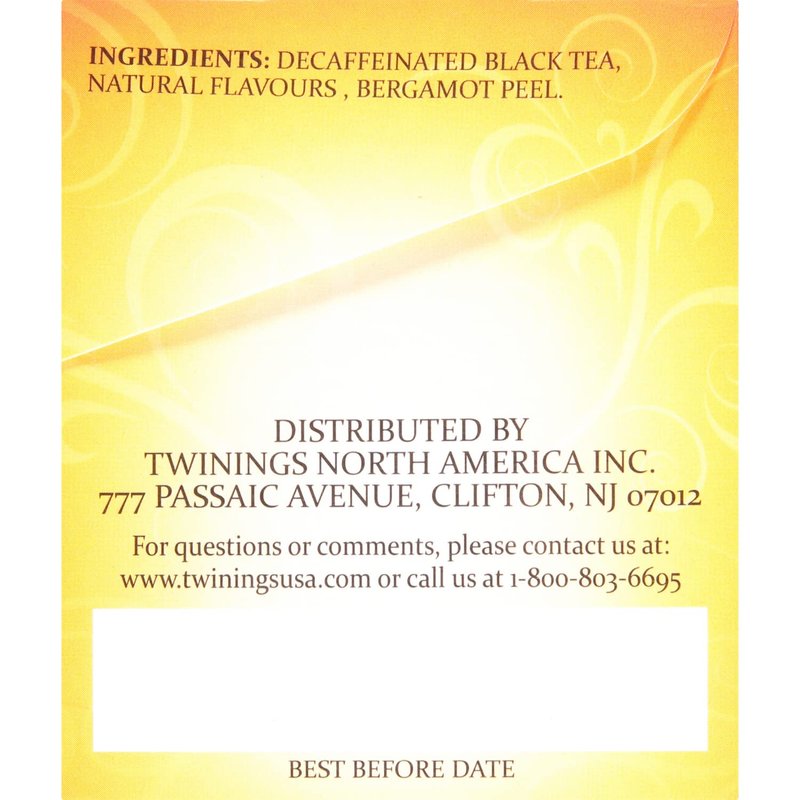 INGREDIENTS: DECAFFEINATED BLACK TEA, NATURAL FLAVOURS , BERGAMOT PEEL.

DISTRIBUTED BY
TWININGS NORTH AMERICA INC.
777 PASSAIC AVENUE, CLIFTON, NJ 07012

For questions or comments, please contact us at:
www.twiningsusa.com or call us at 1-800-803-6695

BEST BEFORE DATE